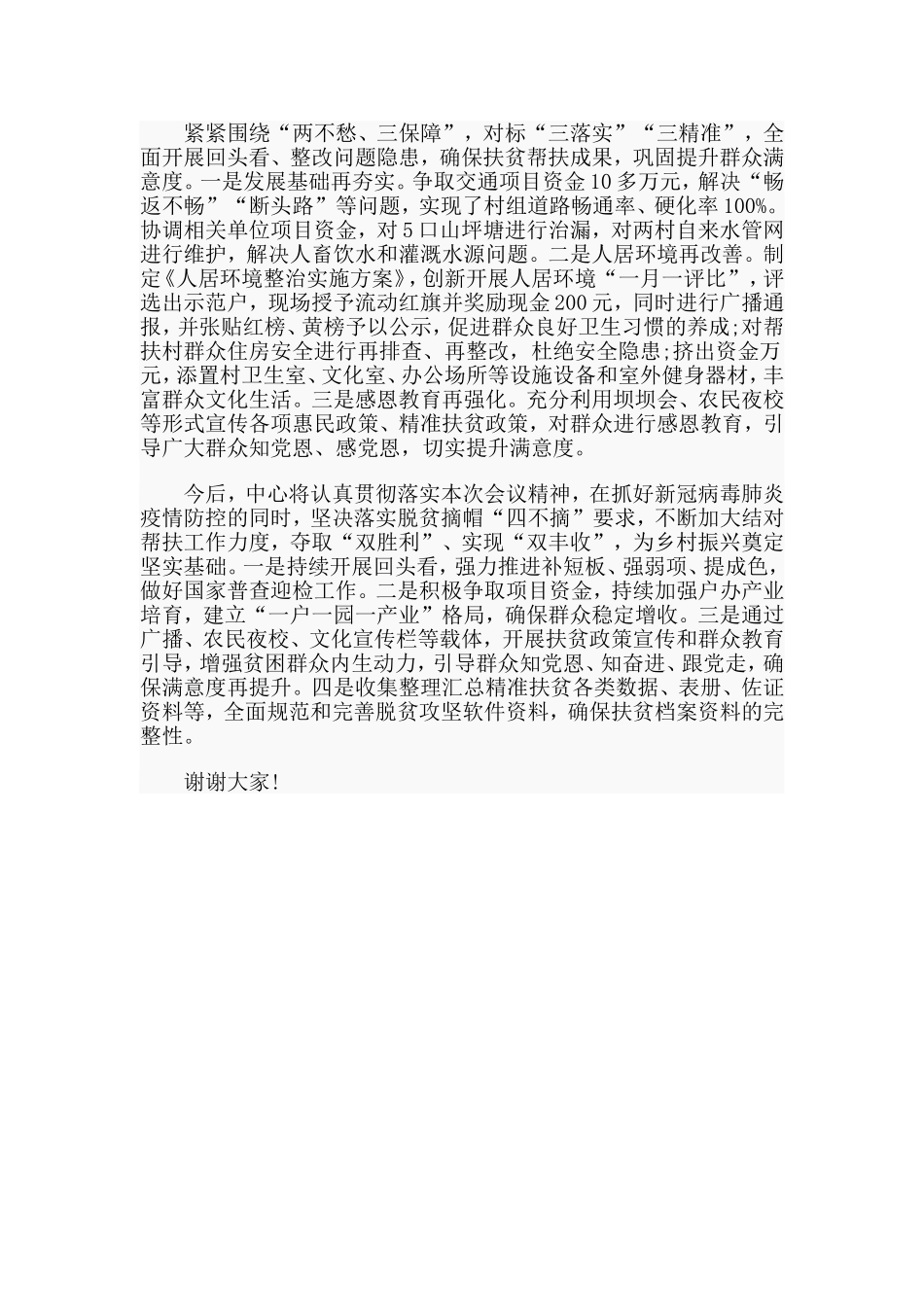 紧紧围绕“两不愁、三保障”，对标“三落实”“三精准”，全面开展回头看、整改问题隐患，确保扶贫帮扶成果，巩固提升群众满意度。一是发展基础再夯实。争取交通项目资金10多万元，解决“畅返不畅”“断头路”等问题，实现了村组道路畅通率、硬化率100%。协调相关单位项目资金，对5口山坪塘进行治漏，对两村自来水管网进行维护，解决人畜饮水和灌溉水源问题。二是人居环境再改善。制定《人居环境整治实施方案》，创新开展人居环境“一月一评比”，评选出示范户，现场授予流动红旗并奖励现金200元，同时进行广播通报，并张贴红榜、黄榜予以公示，促进群众良好卫生习惯的养成;对帮扶村群众住房安全进行再排查、再整改，杜绝安全隐患;挤出资金万元，添置村卫生室、文化室、办公场所等设施设备和室外健身器材，丰富群众文化生活。三是感恩教育再强化。充分利用坝坝会、农民夜校等形式宣传各项惠民政策、精准扶贫政策，对群众进行感恩教育，引导广大群众知党恩、感党恩，切实提升满意度。

今后，中心将认真贯彻落实本次会议精神，在抓好新冠病毒肺炎疫情防控的同时，坚决落实脱贫摘帽“四不摘”要求，不断加大结对帮扶工作力度，夺取“双胜利”、实现“双丰收”，为乡村振兴奠定坚实基础。一是持续开展回头看，强力推进补短板、强弱项、提成色，做好国家普查迎检工作。二是积极争取项目资金，持续加强户办产业培育，建立“一户一园一产业”格局，确保群众稳定增收。三是通过广播、农民夜校、文化宣传栏等载体，开展扶贫政策宣传和群众教育引导，增强贫困群众内生动力，引导群众知党恩、知奋进、跟党走，确保满意度再提升。四是收集整理汇总精准扶贫各类数据、表册、佐证资料等，全面规范和完善脱贫攻坚软件资料，确保扶贫档案资料的完整性。

谢谢大家!